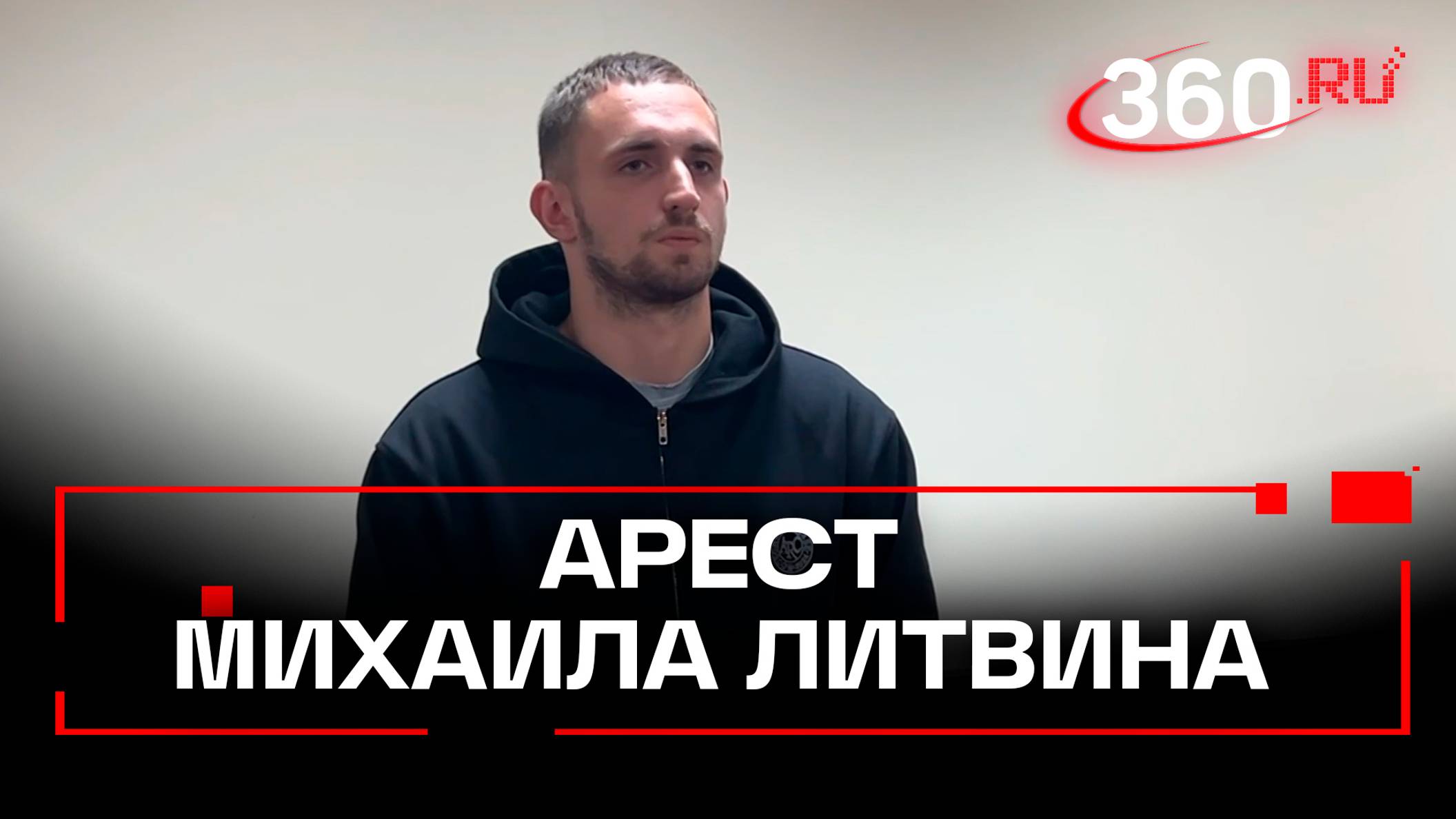 360.RU

АРЕСТ
МИХАИЛА ЛИТВИНА